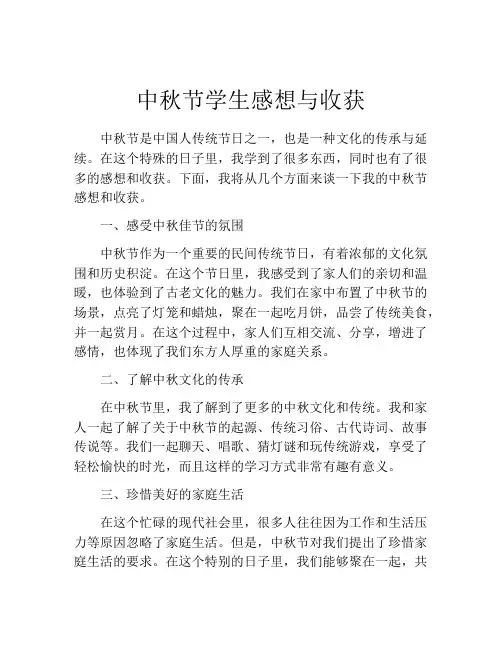 中秋节学生感想与收获

中秋节是中国人传统节日之一，也是一种文化的传承与延续。在这个特殊的日子里，我学到了很多东西，同时也有了很多的感想和收获。下面，我将从几个方面来谈一下我的中秋节感想和收获。

一、感受中秋佳节的氛围

中秋节作为一个重要的民间传统节日，有着浓郁的文化氛围和历史积淀。在这个节日里，我感受到了家人们的亲切和温暖，也体验到了古老文化的魅力。我们在家中布置了中秋节的场景，点亮了灯笼和蜡烛，聚在一起吃月饼，品尝了传统美食，并一起赏月。在这个过程中，家人们互相交流、分享，增进了感情，也体现了我们东方人厚重的家庭关系。

二、了解中秋文化的传承

在中秋节里，我了解到了更多的中秋文化和传统。我和家人一起了解了关于中秋节的起源、传统习俗、古代诗词、故事传说等。我们一起聊天、唱歌、猜灯谜和玩传统游戏，享受了轻松愉快的时光，而且这样的学习方式非常有趣有意义。

三、珍惜美好的家庭生活

在这个忙碌的现代社会里，很多人往往因为工作和生活压力等原因忽略了家庭生活。但是，中秋节对我们提出了珍惜家庭生活的要求。在这个特别的日子里，我们能够聚在一起，共